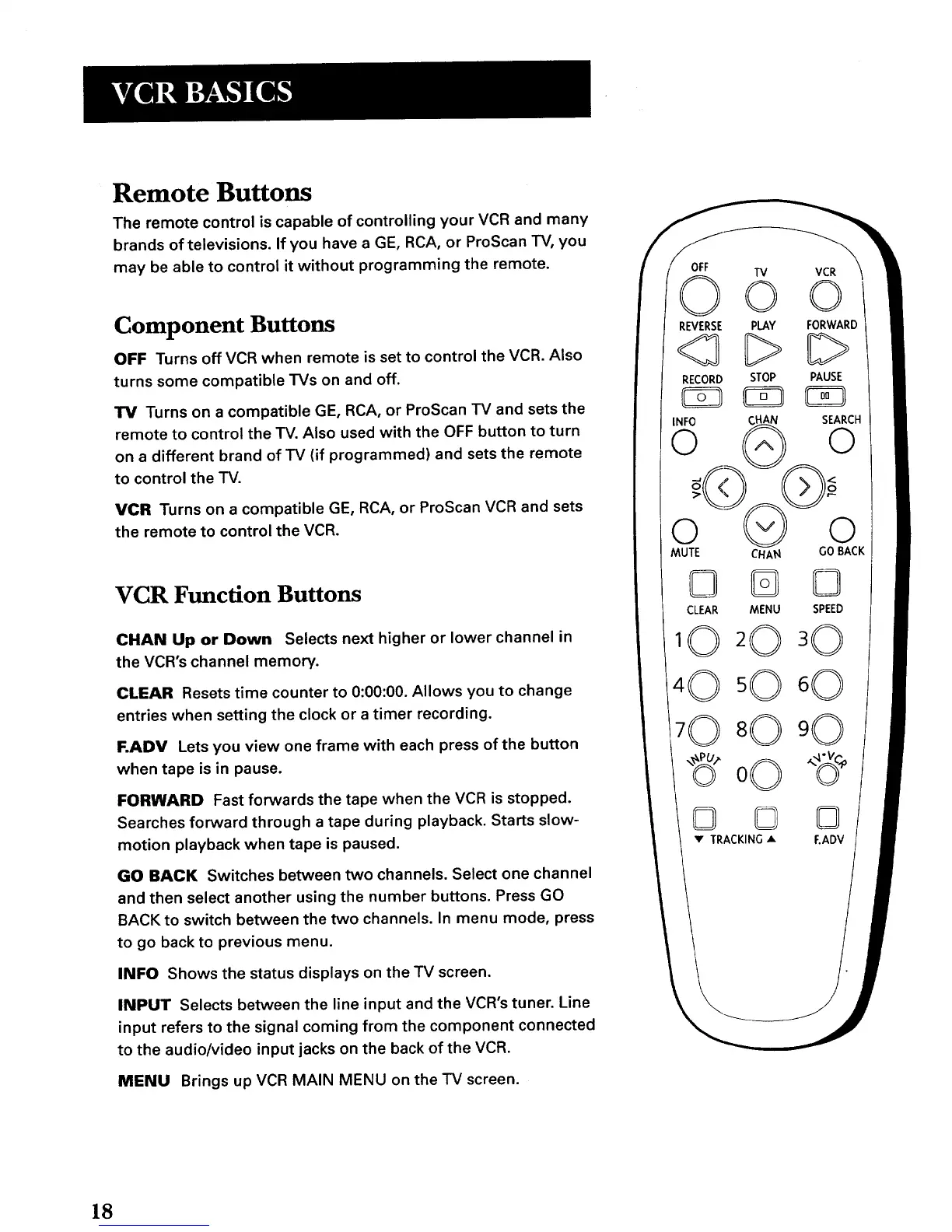 VCR BASICS

Remote Buttons

The remote control is capable of controlling your VCR and many brands of televisions. If you have a GE, RCA, or ProScan TV, you may be able to control it without programming the remote.

Component Buttons

OFF Turns off VCR when remote is set to control the VCR. Also turns some compatible TVs on and off.

TV Turns on a compatible GE, RCA, or ProScan TV and sets the remote to control the TV. Also used with the OFF button to turn on a different brand of TV (if programmed) and sets the remote to control the TV.

VCR Turns on a compatible GE, RCA, or ProScan VCR and sets the remote to control the VCR.

VCR Function Buttons

CHAN Up or Down Selects next higher or lower channel in the VCR's channel memory.

CLEAR Resets time counter to 0:00:00. Allows you to change entries when setting the clock or a timer recording.

F.ADV Lets you view one frame with each press of the button when tape is in pause.

FORWARD Fast forwards the tape when the VCR is stopped. Searches forward through a tape during playback. Starts slow-motion playback when tape is paused.

GO BACK Switches between two channels. Select one channel and then select another using the number buttons. Press GO BACK to switch between the two channels. In menu mode, press to go back to previous menu.

INFO Shows the status displays on the TV screen.

INPUT Selects between the line input and the VCR's tuner. Line input refers to the signal coming from the component connected to the audio/video input jacks on the back of the VCR.

MENU Brings up VCR MAIN MENU on the TV screen.

OFF TV VCR
REVERSE PLAY FORWARD
RECORD STOP PAUSE
INFO CHAN SEARCH
VOL VOL
MUTE CHAN GO BACK
CLEAR MENU SPEED
1 2 3
4 5 6
7 8 9
INPUT 0 TV•VCR
▼ TRACKING ▲ F.ADV

18